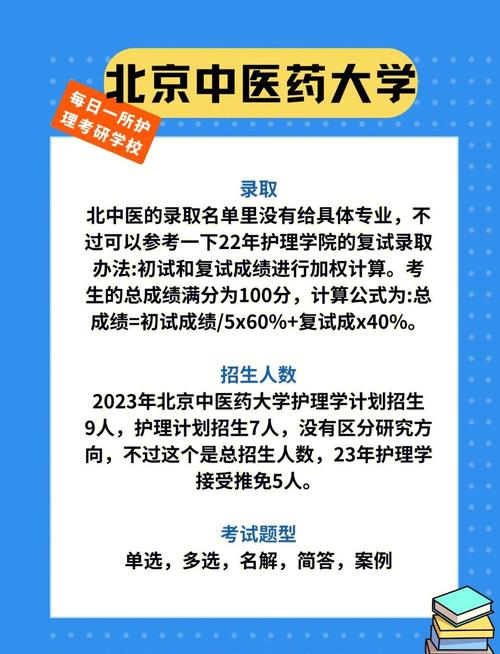 北京中医药大学

每日一所护理考研学校

录取

北中医的录取名单里没有给具体专业，不过可以参考一下22年护理学院的复试录取办法:初试和复试成绩进行加权计算。考生的总成绩满分为100分，计算公式为:总成绩=初试成绩/5x60%+复试成x40%。

招生人数

2023年北京中医药大学护理学计划招生9人，护理计划招生7人，没有区分研究方向，不过这个是总招生人数，23年护理学接受推免5人。

考试题型

单选，多选，名解，简答，案例